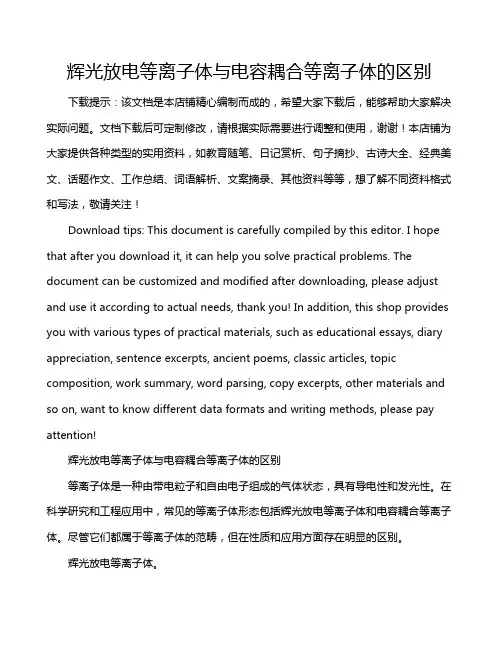 辉光放电等离子体与电容耦合等离子体的区别

下载提示：该文档是本店铺精心编制而成的，希望大家下载后，能够帮助大家解决实际问题。文档下载后可定制修改，请根据实际需要进行调整和使用，谢谢！本店铺为大家提供各种类型的实用资料，如教育随笔、日记赏析、句子摘抄、古诗大全、经典美文、话题作文、工作总结、词语解析、文案摘录、其他资料等等，想了解不同资料格式和写法，敬请关注！

Download tips: This document is carefully compiled by this editor. I hope that after you download it, it can help you solve practical problems. The document can be customized and modified after downloading, please adjust and use it according to actual needs, thank you! In addition, this shop provides you with various types of practical materials, such as educational essays, diary appreciation, sentence excerpts, ancient poems, classic articles, topic composition, work summary, word parsing, copy excerpts, other materials and so on, want to know different data formats and writing methods, please pay attention!

辉光放电等离子体与电容耦合等离子体的区别

等离子体是一种由带电粒子和自由电子组成的气体状态，具有导电性和发光性。在科学研究和工程应用中，常见的等离子体形态包括辉光放电等离子体和电容耦合等离子体。尽管它们都属于等离子体的范畴，但在性质和应用方面存在明显的区别。

辉光放电等离子体。